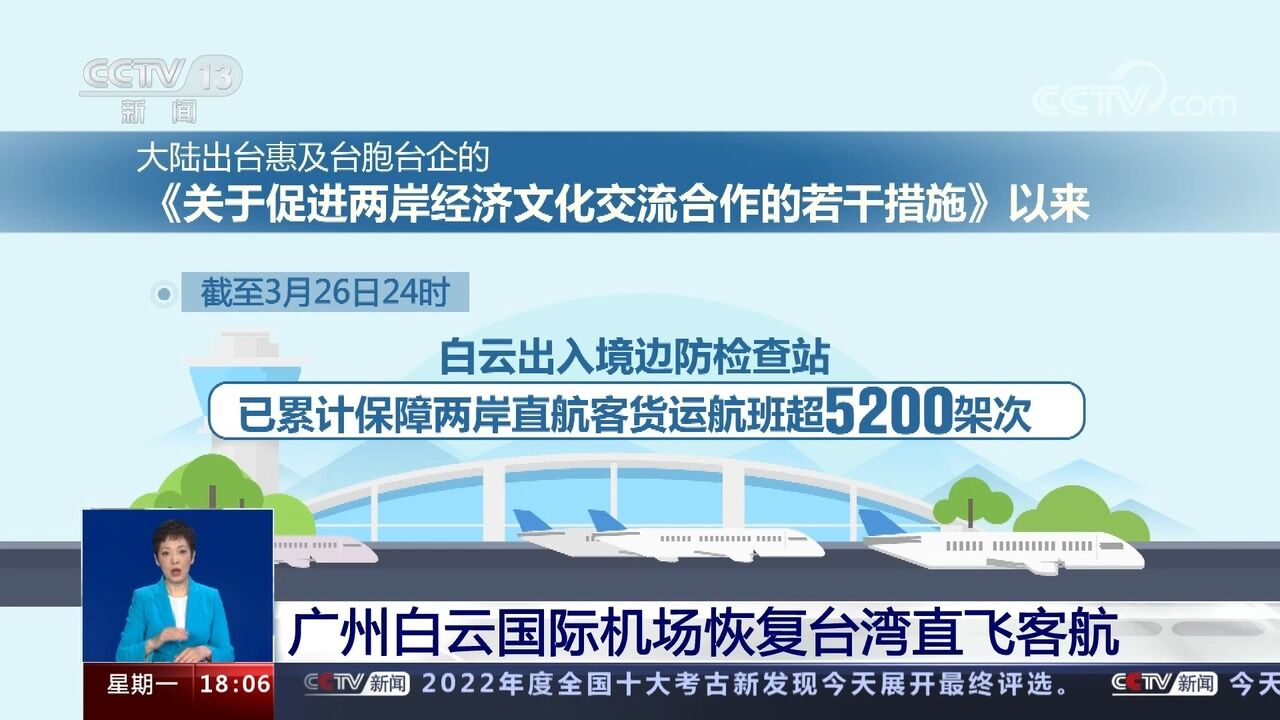 CCTV 13
新闻

CCTV.com

大陆出台惠及台胞台企的
《关于促进两岸经济文化交流合作的若干措施》以来

截至3月26日24时

白云出入境边防检查站
已累计保障两岸直航客货运航班超5200架次

广州白云国际机场恢复台湾直飞客航

星期一 18:06 CCTV新闻 2022年度全国十大考古新发现今天展开最终评选。 CCTV新闻 今天